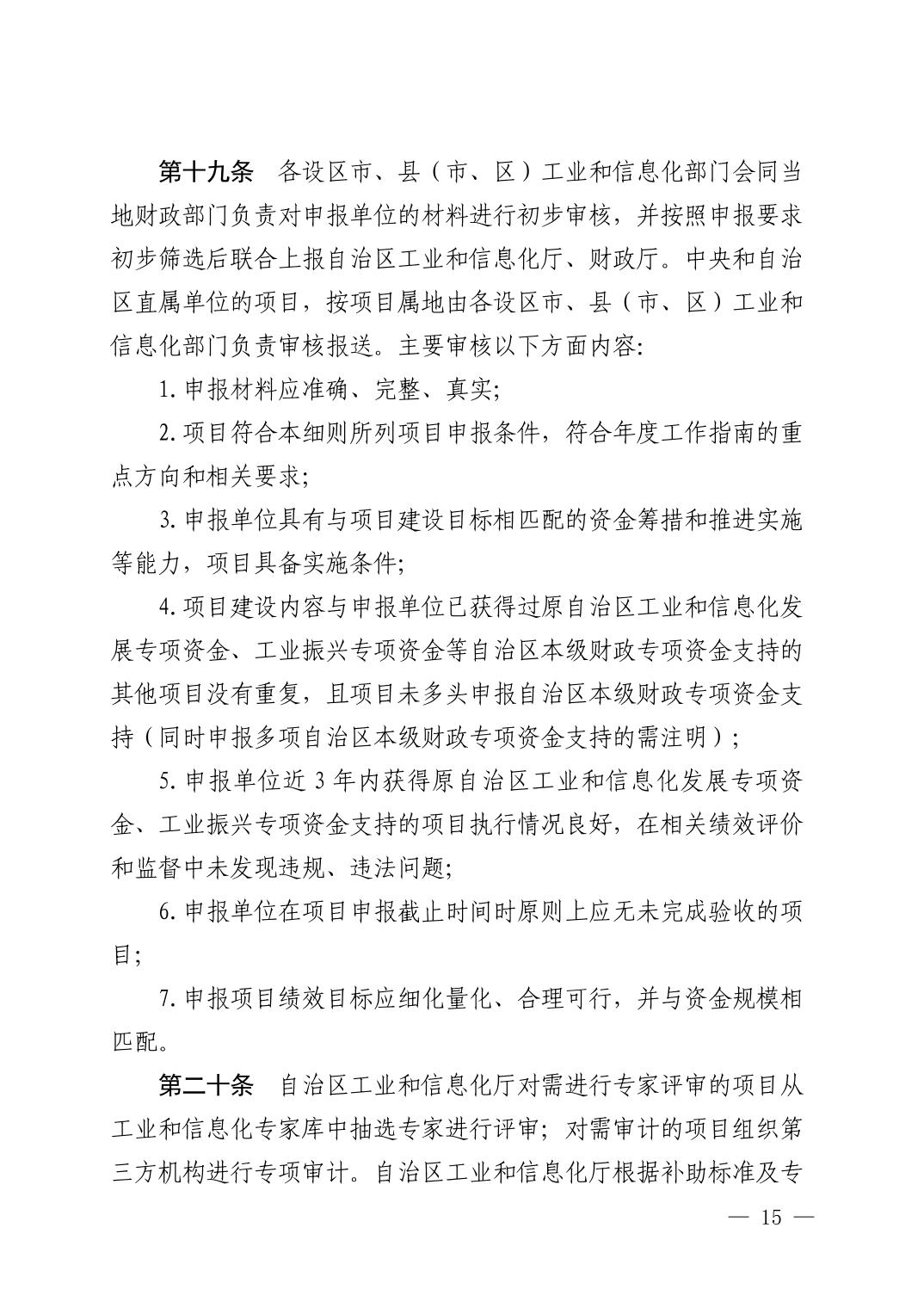 第十九条　各设区市、县（市、区）工业和信息化部门会同当地财政部门负责对申报单位的材料进行初步审核，并按照申报要求初步筛选后联合上报自治区工业和信息化厅、财政厅。中央和自治区直属单位的项目，按项目属地由各设区市、县（市、区）工业和信息化部门负责审核报送。主要审核以下方面内容:

1. 申报材料应准确、完整、真实;

2. 项目符合本细则所列项目申报条件，符合年度工作指南的重点方向和相关要求;

3. 申报单位具有与项目建设目标相匹配的资金筹措和推进实施等能力，项目具备实施条件;

4. 项目建设内容与申报单位已获得过原自治区工业和信息化发展专项资金、工业振兴专项资金等自治区本级财政专项资金支持的其他项目没有重复，且项目未多头申报自治区本级财政专项资金支持（同时申报多项自治区本级财政专项资金支持的需注明）;

5. 申报单位近 3 年内获得原自治区工业和信息化发展专项资金、工业振兴专项资金支持的项目执行情况良好，在相关绩效评价和监督中未发现违规、违法问题;

6. 申报单位在项目申报截止时间时原则上应无未完成验收的项目;

7. 申报项目绩效目标应细化量化、合理可行，并与资金规模相匹配。

第二十条　自治区工业和信息化厅对需进行专家评审的项目从工业和信息化专家库中抽选专家进行评审；对需审计的项目组织第三方机构进行专项审计。自治区工业和信息化厅根据补助标准及专

— 15 —